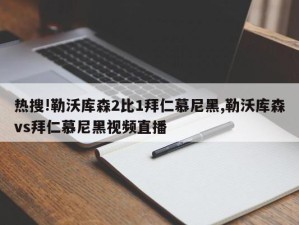 热搜!勒沃库森2比1拜仁慕尼黑,勒沃库森vs拜仁慕尼黑视频直播